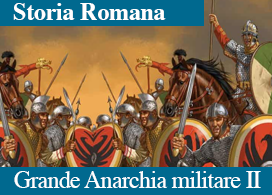 Storia Romana

Grande Anarchia militare II